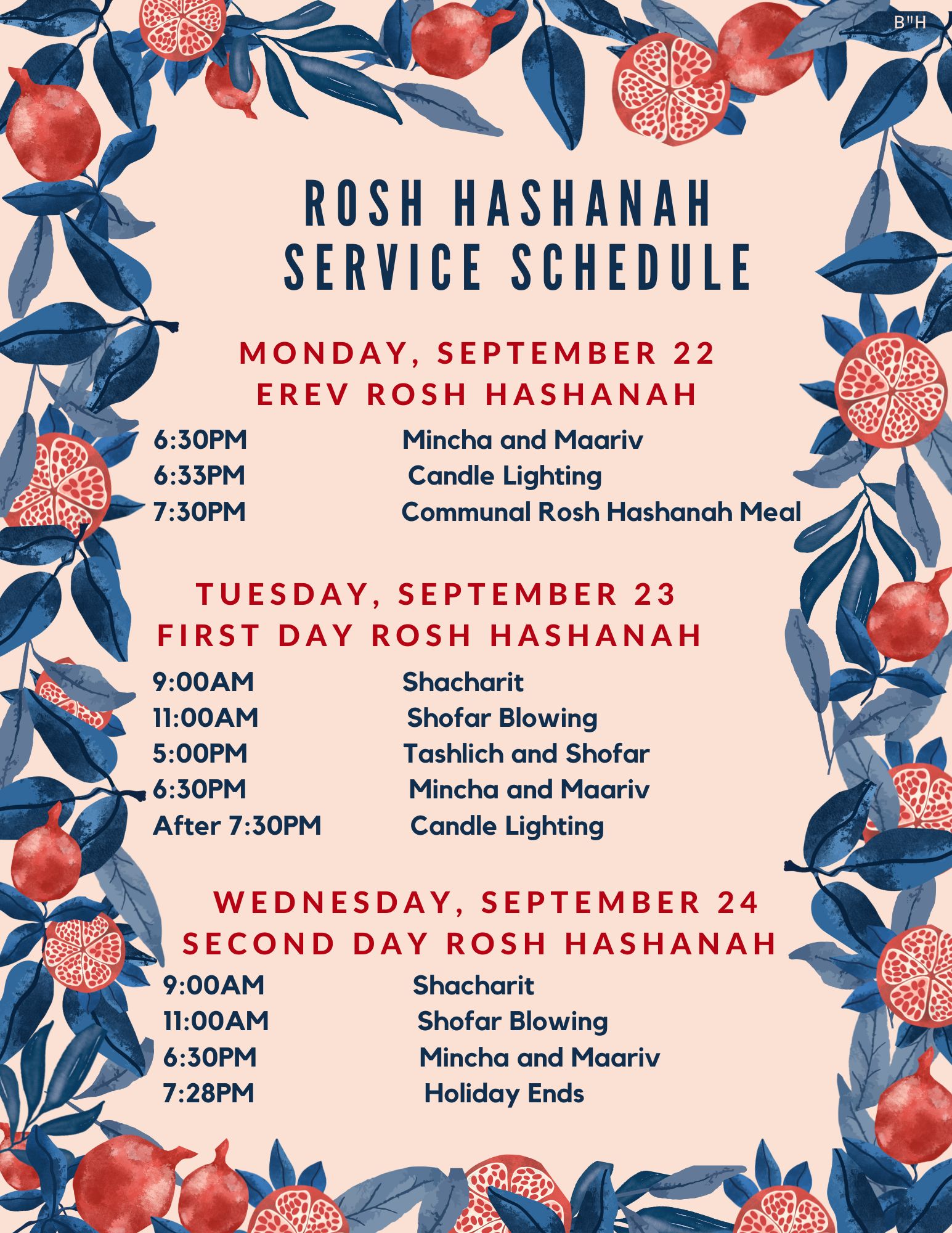 B"H

ROSH HASHANAH SERVICE SCHEDULE

MONDAY, SEPTEMBER 22
EREV ROSH HASHANAH

6:30PM Mincha and Maariv
6:33PM Candle Lighting
7:30PM Communal Rosh Hashanah Meal

TUESDAY, SEPTEMBER 23
FIRST DAY ROSH HASHANAH

9:00AM Shacharit
11:00AM Shofar Blowing
5:00PM Tashlich and Shofar
6:30PM Mincha and Maariv
After 7:30PM Candle Lighting

WEDNESDAY, SEPTEMBER 24
SECOND DAY ROSH HASHANAH

9:00AM Shacharit
11:00AM Shofar Blowing
6:30PM Mincha and Maariv
7:28PM Holiday Ends